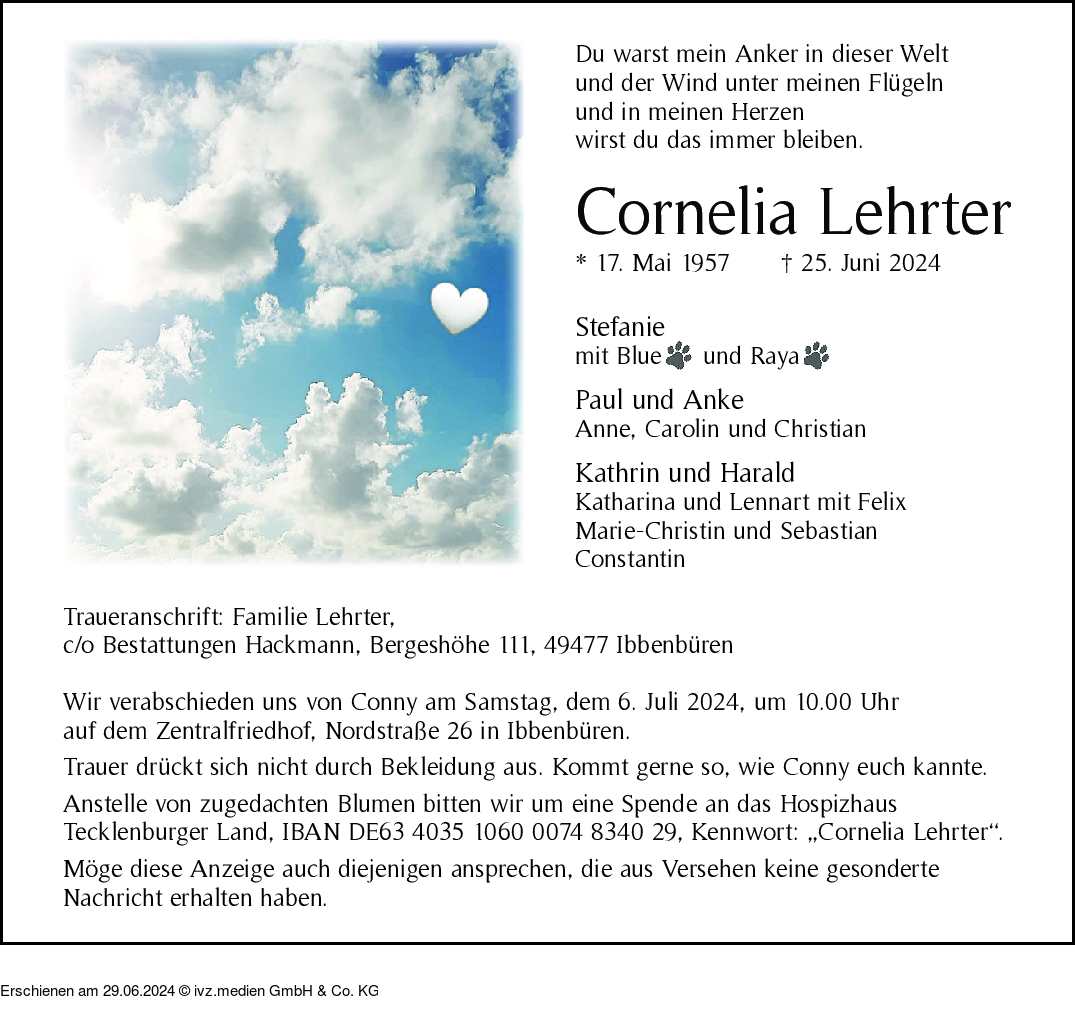 Du warst mein Anker in dieser Welt
und der Wind unter meinen Flügeln
und in meinen Herzen
wirst du das immer bleiben.

Cornelia Lehrter

* 17. Mai 1957 † 25. Juni 2024

Stefanie
mit Blue und Raya

Paul und Anke
Anne, Carolin und Christian

Kathrin und Harald
Katharina und Lennart mit Felix
Marie-Christin und Sebastian
Constantin

Traueranschrift: Familie Lehrter,
c/o Bestattungen Hackmann, Bergeshöhe 111, 49477 Ibbenbüren

Wir verabschieden uns von Conny am Samstag, dem 6. Juli 2024, um 10.00 Uhr auf dem Zentralfriedhof, Nordstraße 26 in Ibbenbüren.

Trauer drückt sich nicht durch Bekleidung aus. Kommt gerne so, wie Conny euch kannte.

Anstelle von zugedachten Blumen bitten wir um eine Spende an das Hospizhaus Tecklenburger Land, IBAN DE63 4035 1060 0074 8340 29, Kennwort: „Cornelia Lehrter“.

Möge diese Anzeige auch diejenigen ansprechen, die aus Versehen keine gesonderte Nachricht erhalten haben.

Erschienen am 29.06.2024 © ivz.medien GmbH & Co. KG